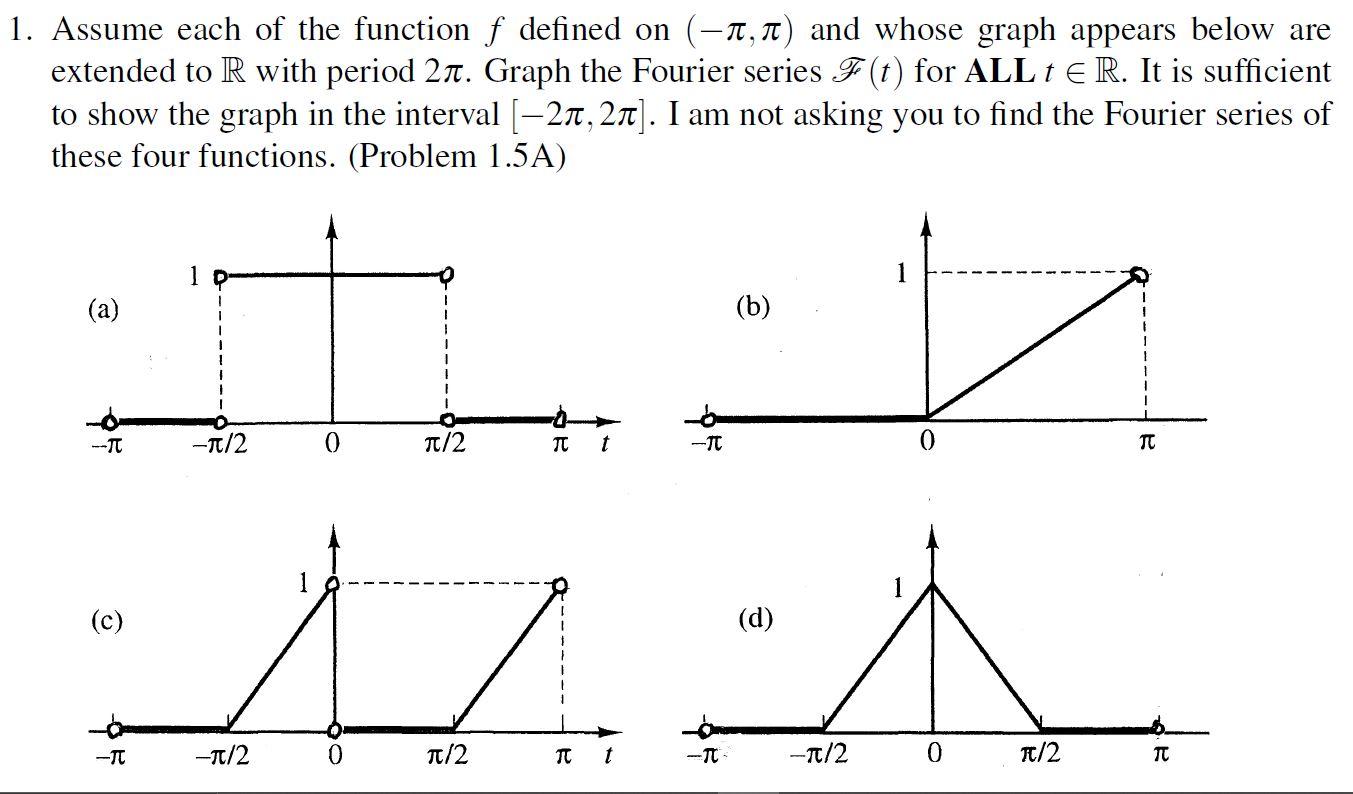 1. Assume each of the function $f$ defined on $(-\pi, \pi)$ and whose graph appears below are extended to $\mathbb{R}$ with period $2\pi$. Graph the Fourier series $\mathscr{F}(t)$ for **ALL** $t \in \mathbb{R}$. It is sufficient to show the graph in the interval $[-2\pi, 2\pi]$. I am not asking you to find the Fourier series of these four functions. (Problem 1.5A)

(a)
1
$-\pi$ $-\pi/2$ 0 $\pi/2$ $\pi$ $t$

(b)
1
$-\pi$ 0 $\pi$

(c)
1
$-\pi$ $-\pi/2$ 0 $\pi/2$ $\pi$ $t$

(d)
1
$-\pi$ $-\pi/2$ 0 $\pi/2$ $\pi$